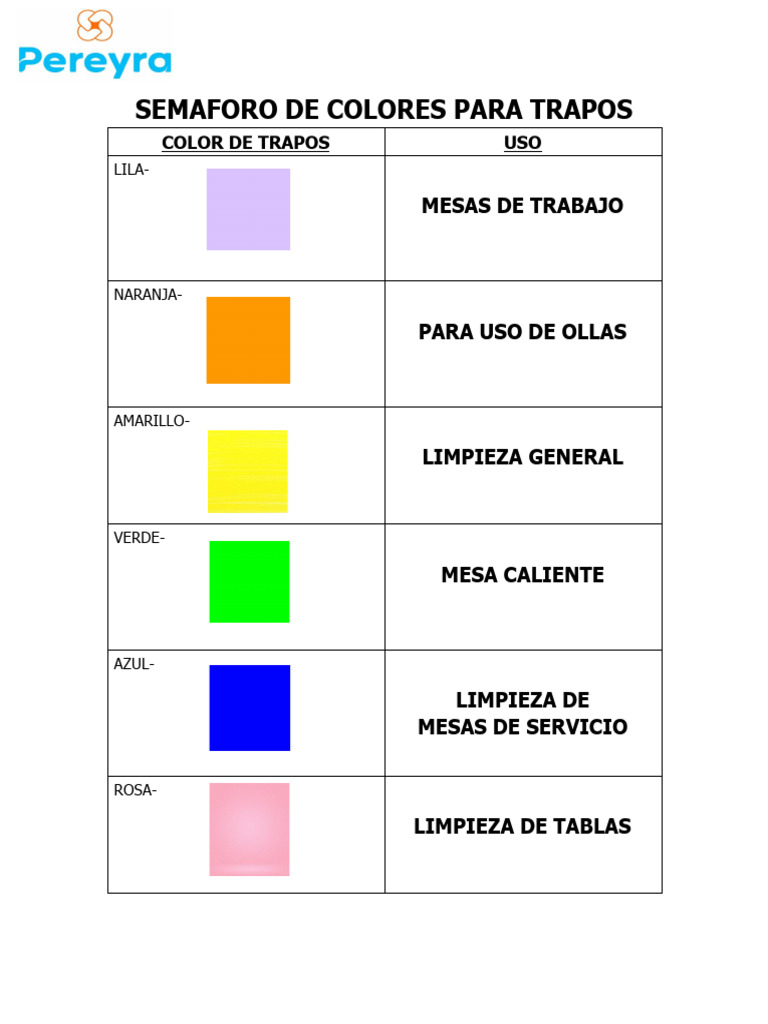 Pereyra

SEMAFORO DE COLORES PARA TRAPOS

| COLOR DE TRAPOS | USO |
|---|---|
| LILA- | MESAS DE TRABAJO |
| NARANJA- | PARA USO DE OLLAS |
| AMARILLO- | LIMPIEZA GENERAL |
| VERDE- | MESA CALIENTE |
| AZUL- | LIMPIEZA DE MESAS DE SERVICIO |
| ROSA- | LIMPIEZA DE TABLAS |